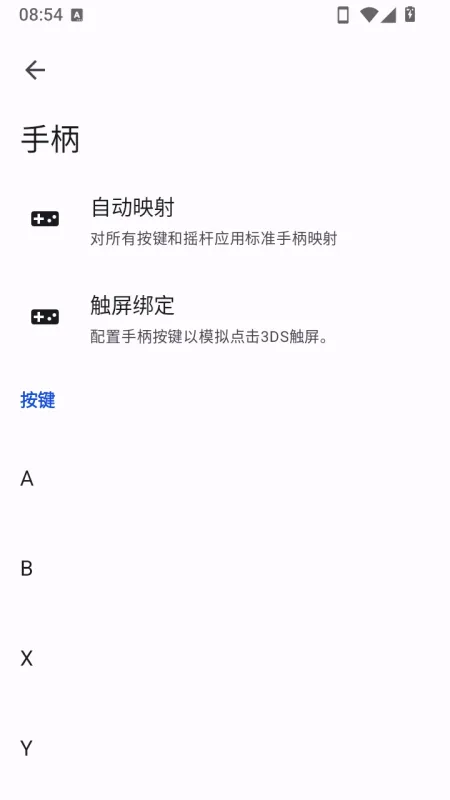 08:54

手柄

自动映射
对所有按键和摇杆应用标准手柄映射

触屏绑定
配置手柄按键以模拟点击3DS触屏。

按键

A

B

X

Y